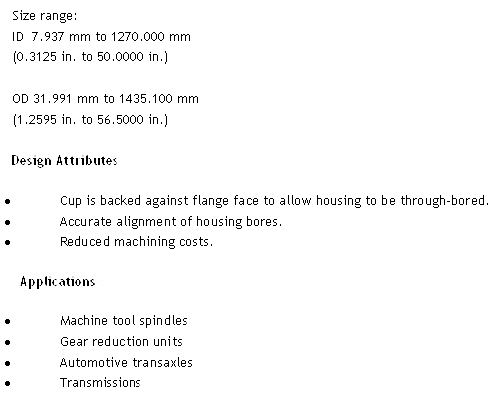 Size range:
ID 7.937 mm to 1270.000 mm
(0.3125 in. to 50.0000 in.)

OD 31.991 mm to 1435.100 mm
(1.2595 in. to 56.5000 in.)

Design Attributes

• Cup is backed against flange face to allow housing to be through-bored.
• Accurate alignment of housing bores.
• Reduced machining costs.

Applications

• Machine tool spindles
• Gear reduction units
• Automotive transaxles
• Transmissions